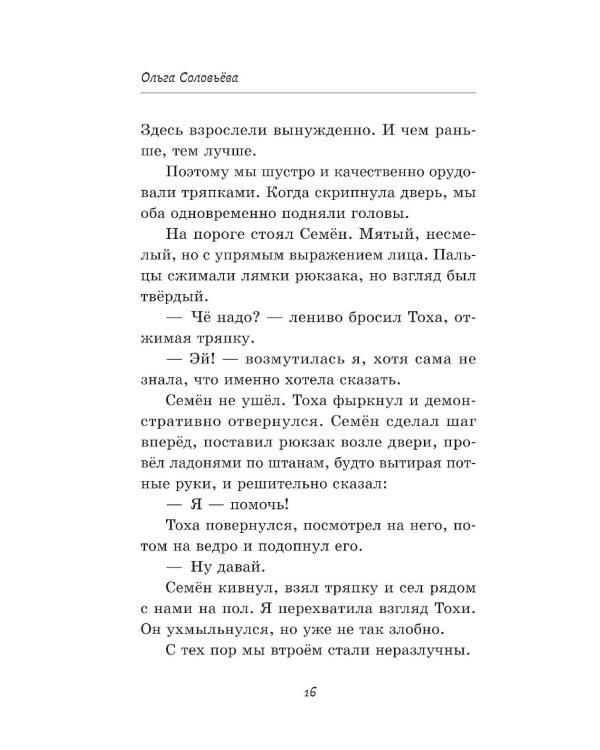 Ольга Соловьёва

Здесь взрослели вынужденно. И чем раньше, тем лучше.

Поэтому мы шустро и качественно орудовали тряпками. Когда скрипнула дверь, мы оба одновременно подняли головы.

На пороге стоял Семён. Мятый, несмелый, но с упрямым выражением лица. Пальцы сжимали лямки рюкзака, но взгляд был твёрдый.

— Чё надо? — лениво бросил Тоха, отжимая тряпку.

— Эй! — возмутилась я, хотя сама не знала, что именно хотела сказать.

Семён не ушёл. Тоха фыркнул и демонстративно отвернулся. Семён сделал шаг вперёд, поставил рюкзак возле двери, провёл ладонями по штанам, будто вытирая потные руки, и решительно сказал:

— Я — помочь!

Тоха повернулся, посмотрел на него, потом на ведро и подопнул его.

— Ну давай.

Семён кивнул, взял тряпку и сел рядом с нами на пол. Я перехватила взгляд Тохи. Он ухмыльнулся, но уже не так злобно.

С тех пор мы втроём стали неразлучны.

16